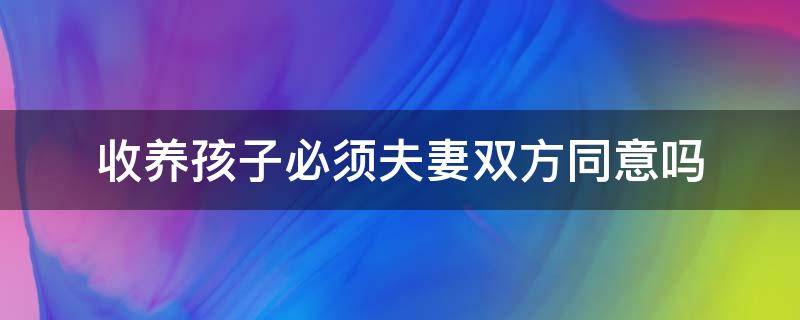 收养孩子必须夫妻双方同意吗